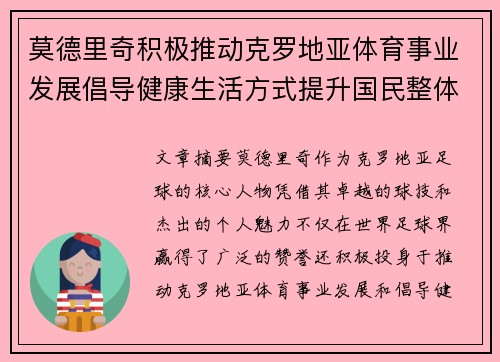 莫德里奇积极推动克罗地亚体育事业发展倡导健康生活方式提升国民整体

文章摘要莫德里奇作为克罗地亚足球的核心人物凭借其卓越的球技和杰出的个人魅力不仅在世界足球界赢得了广泛的赞誉还积极投身于推动克罗地亚体育事业发展和倡导健